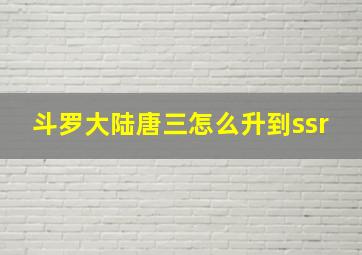 斗罗大陆唐三怎么升到ssr